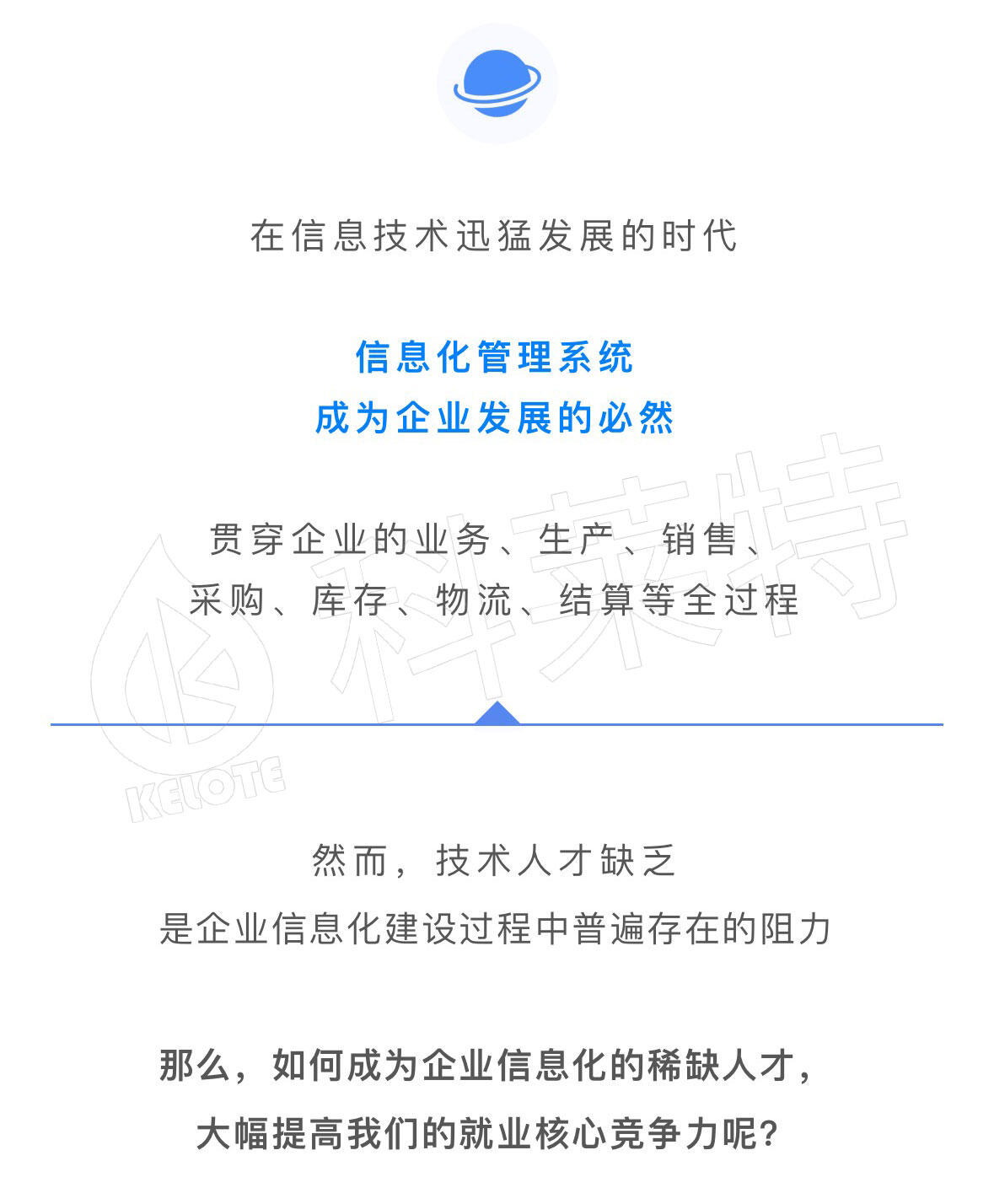 在信息技术迅猛发展的时代

信息化管理系统
成为企业发展的必然

贯穿企业的业务、生产、销售、
采购、库存、物流、结算等全过程

然而，技术人才缺乏
是企业信息化建设过程中普遍存在的阻力

那么，如何成为企业信息化的稀缺人才，
大幅提高我们的就业核心竞争力呢？

科莱特
KELOTE